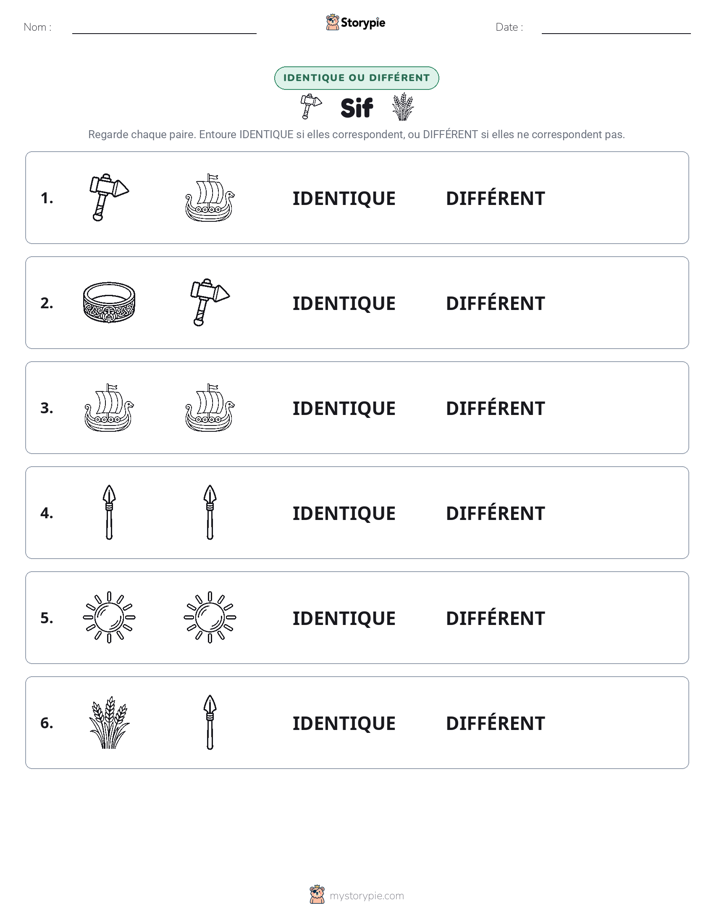 Nom : ____ Storypie Date : ____

IDENTIQUE OU DIFFÉRENT

Sif

Regarde chaque paire. Entoure IDENTIQUE si elles correspondent, ou DIFFÉRENT si elles ne correspondent pas.

1. IDENTIQUE DIFFÉRENT

2. IDENTIQUE DIFFÉRENT

3. IDENTIQUE DIFFÉRENT

4. IDENTIQUE DIFFÉRENT

5. IDENTIQUE DIFFÉRENT

6. IDENTIQUE DIFFÉRENT

mystorypie.com